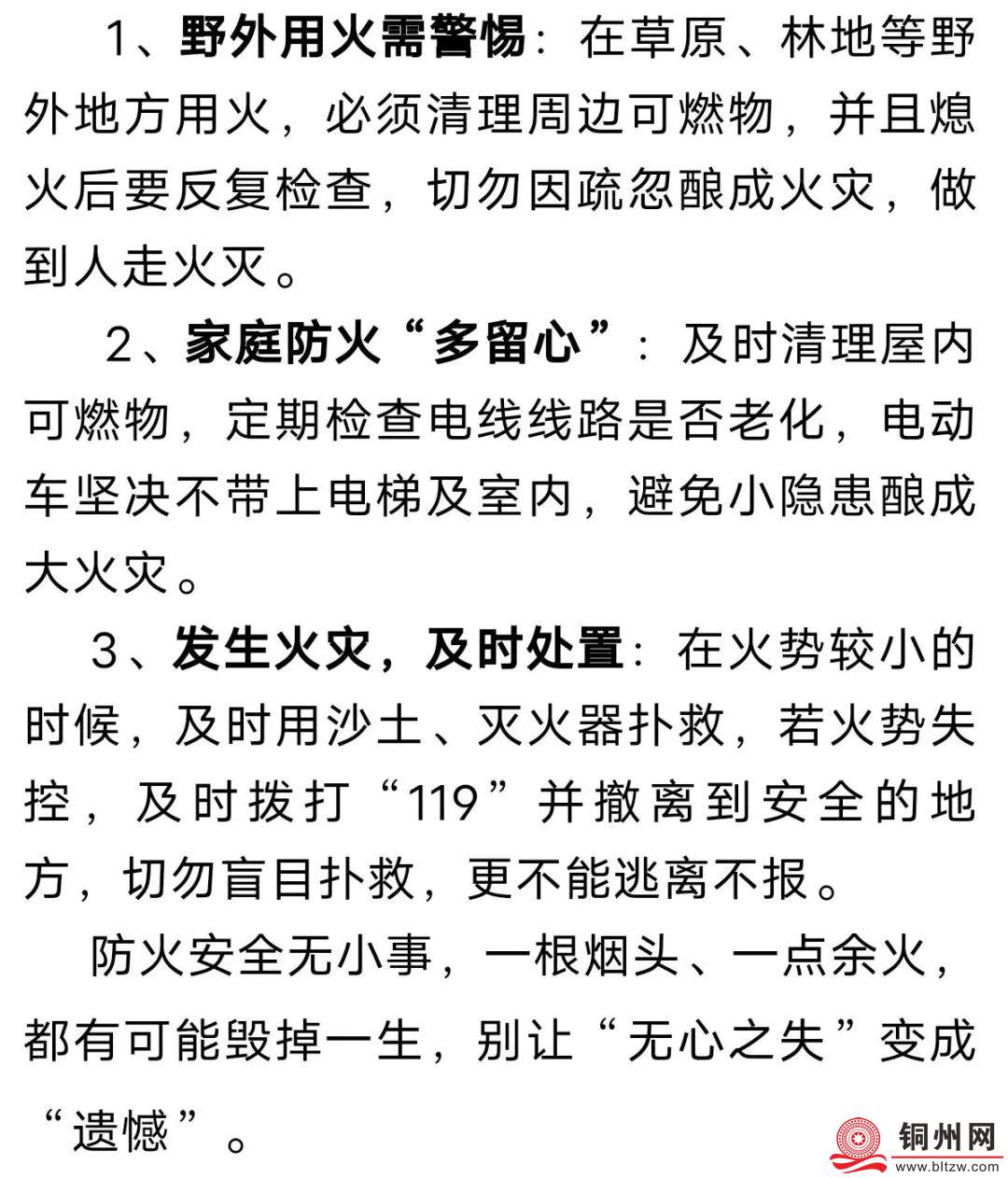 1、野外用火需警惕：在草原、林地等野外地方用火，必须清理周边可燃物，并且熄火后要反复检查，切勿因疏忽酿成火灾，做到人走火灭。

2、家庭防火“多留心”：及时清理屋内可燃物，定期检查电线线路是否老化，电动车坚决不带上电梯及室内，避免小隐患酿成大火灾。

3、发生火灾，及时处置：在火势较小的时候，及时用沙土、灭火器扑救，若火势失控，及时拨打“119”并撤离到安全的地方，切勿盲目扑救，更不能逃离不报。

防火安全无小事，一根烟头、一点余火，都有可能毁掉一生，别让“无心之失”变成“遗憾”。

铜州网
www.bltzw.com